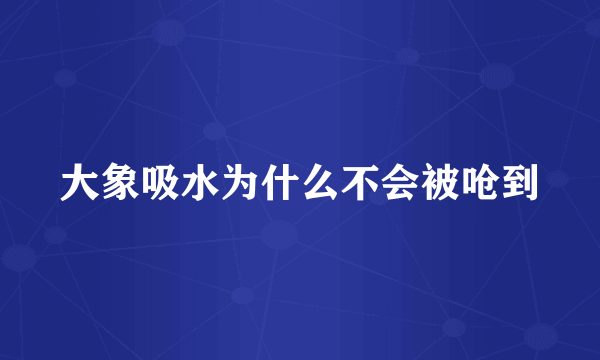 大象吸水为什么不会被呛到